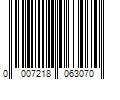 0 007218 063070